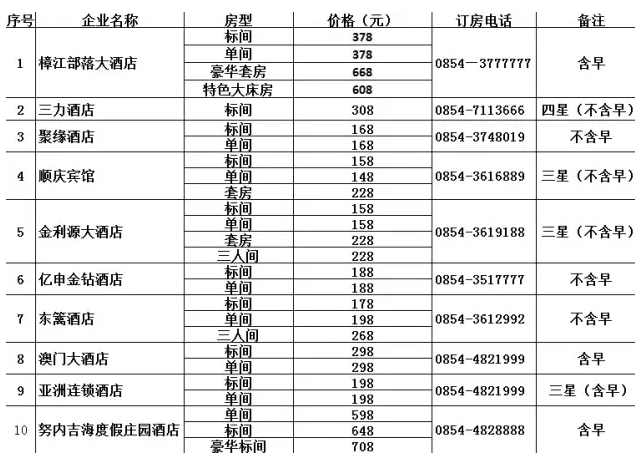 | 序号 | 企业名称 | 房型 | 价格（元） | 订房电话 | 备注 |
|---|---|---|---|---|---|
| 1 | 樟江部落大酒店 | 标间 | 378 | 0854－3777777 | 含早 |
| | | 单间 | 378 | | |
| | | 豪华套房 | 668 | | |
| | | 特色大床房 | 608 | | |
| 2 | 三力酒店 | 标间 | 308 | 0854-7113666 | 四星（不含早） |
| 3 | 聚缘酒店 | 标间 | 168 | 0854-3748019 | 不含早 |
| | | 单间 | 168 | | |
| 4 | 顺庆宾馆 | 标间 | 158 | 0854-3616889 | 三星（不含早） |
| | | 单间 | 148 | | |
| | | 套房 | 228 | | |
| 5 | 金利源大酒店 | 标间 | 158 | 0854-3619188 | 三星（不含早） |
| | | 单间 | 158 | | |
| | | 套房 | 228 | | |
| | | 三人间 | 228 | | |
| 6 | 亿申金钻酒店 | 标间 | 188 | 0854-3517777 | 不含早 |
| | | 单间 | 188 | | |
| 7 | 东篱酒店 | 标间 | 178 | 0854-3612992 | 不含早 |
| | | 单间 | 198 | | |
| | | 三人间 | 268 | | |
| 8 | 澳门大酒店 | 标间 | 298 | 0854-4821999 | 含早 |
| | | 单间 | 298 | | |
| 9 | 亚洲连锁酒店 | 标间 | 198 | 0854-4821999 | 三星（含早） |
| | | 单间 | 198 | | |
| 10 | 努内吉海度假庄园酒店 | 单间 | 598 | 0854-4828888 | 含早 |
| | | 标间 | 648 | | |
| | | 豪华标间 | 708 | | |